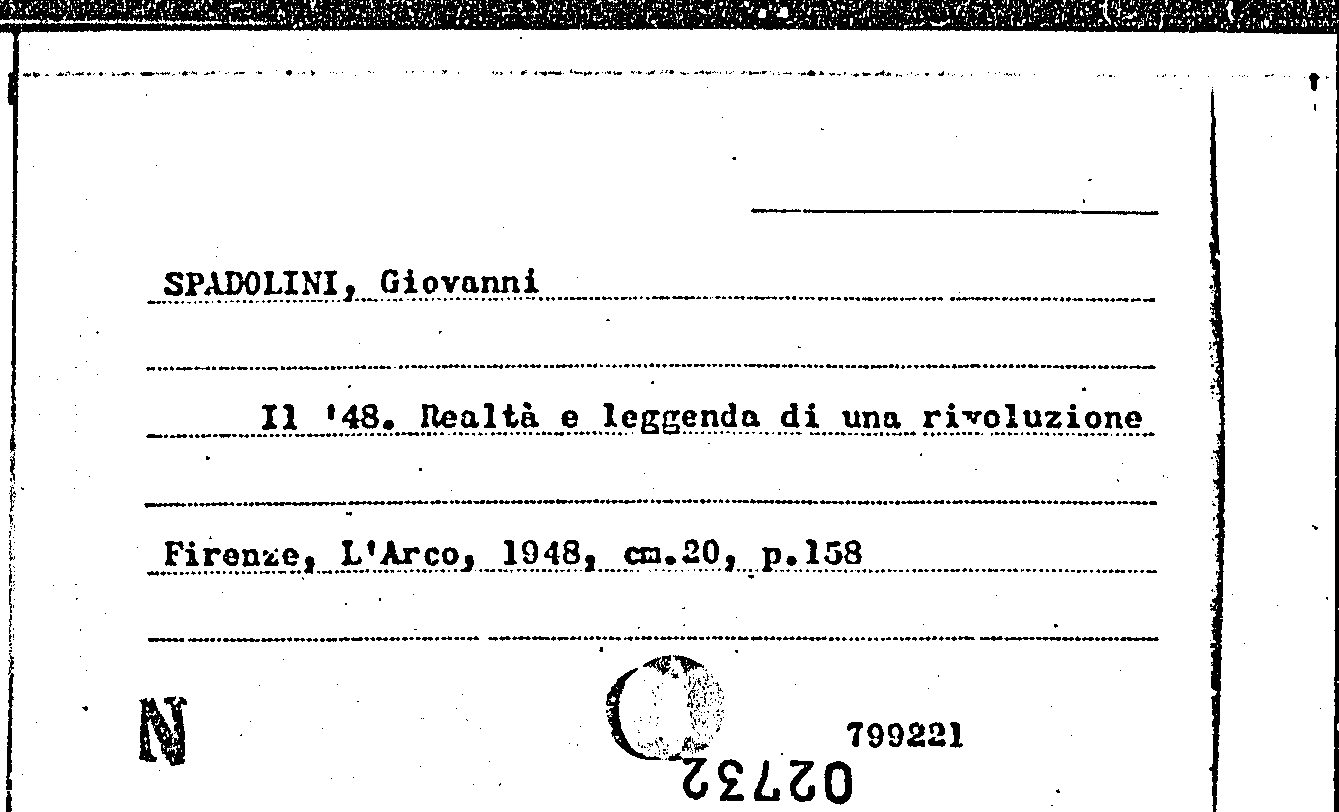 SPADOLINI, Giovanni

Il '48. Realtà e leggenda di una rivoluzione

Firenze, L'Arco, 1948, cm.20, p.158

N

799221

02732